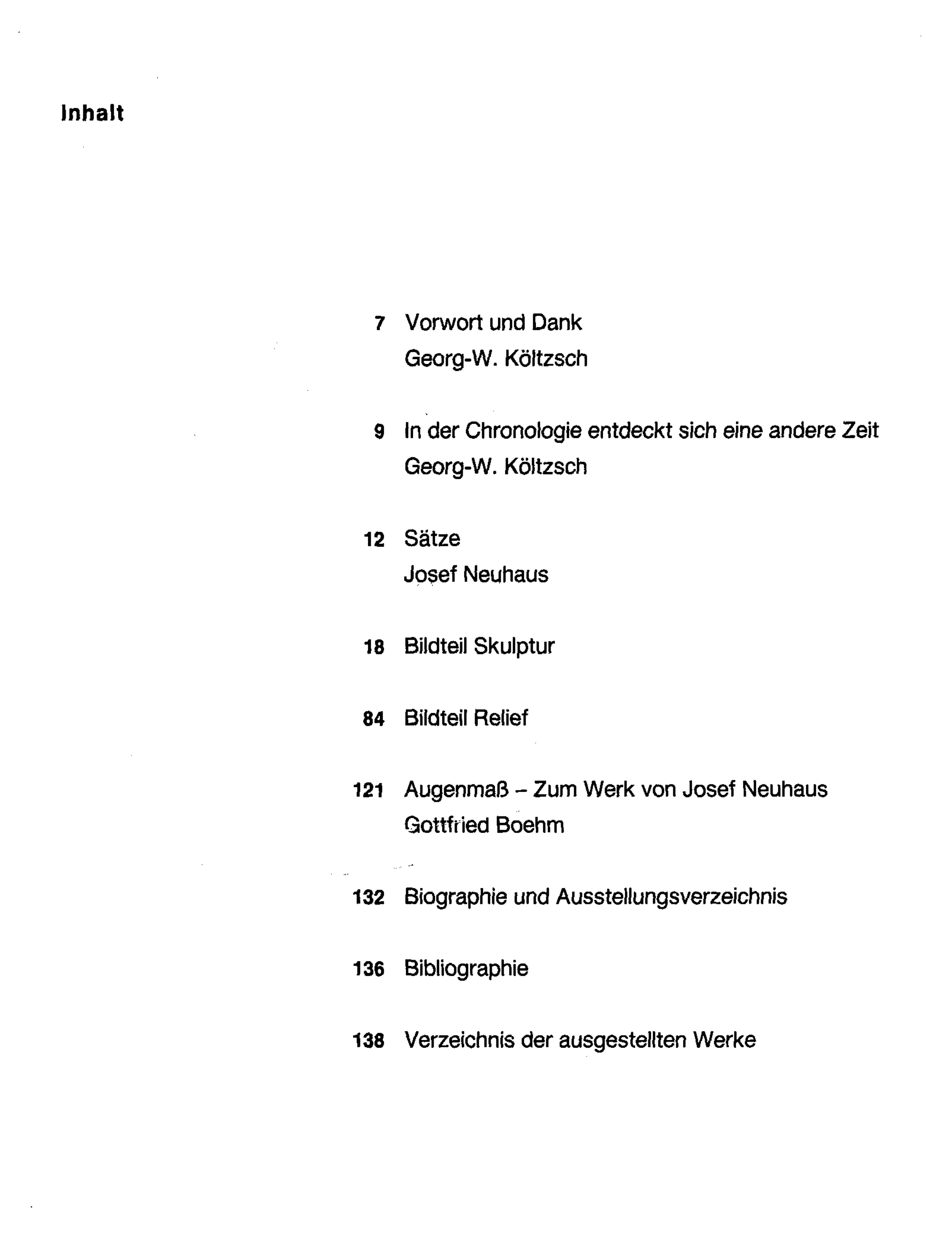 Inhalt

7 Vorwort und Dank
Georg-W. Költzsch

9 In der Chronologie entdeckt sich eine andere Zeit
Georg-W. Költzsch

12 Sätze
Josef Neuhaus

18 Bildteil Skulptur

84 Bildteil Relief

121 Augenmaß – Zum Werk von Josef Neuhaus
Gottfried Boehm

132 Biographie und Ausstellungsverzeichnis

136 Bibliographie

138 Verzeichnis der ausgestellten Werke